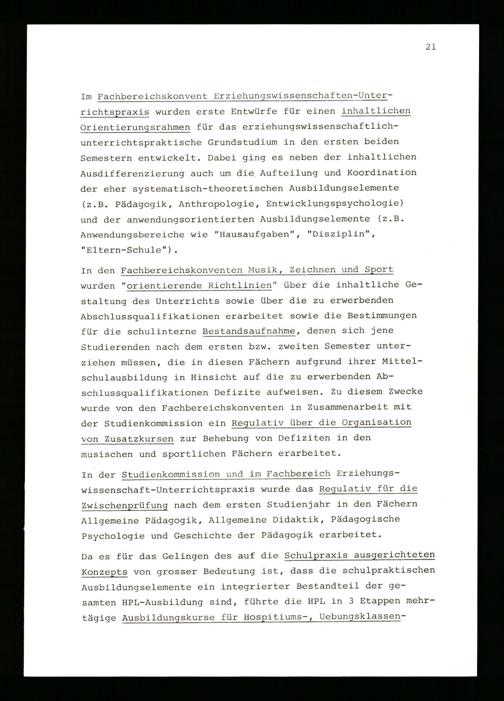 21

Im Fachbereichskonvent Erziehungswissenschaften-Unterrichtspraxis wurden erste Entwürfe für einen inhaltlichen Orientierungsrahmen für das erziehungswissenschaftlich-unterrichtspraktische Grundstudium in den ersten beiden Semestern entwickelt. Dabei ging es neben der inhaltlichen Ausdifferenzierung auch um die Aufteilung und Koordination der eher systematisch-theoretischen Ausbildungselemente (z.B. Pädagogik, Anthropologie, Entwicklungspsychologie) und der anwendungsorientierten Ausbildungselemente (z.B. Anwendungsbereiche wie "Hausaufgaben", "Disziplin", "Eltern-Schule").

In den Fachbereichskonventen Musik, Zeichnen und Sport wurden "orientierende Richtlinien" über die inhaltliche Gestaltung des Unterrichts sowie über die zu erwerbenden Abschlussqualifikationen erarbeitet sowie die Bestimmungen für die schulinterne Bestandsaufnahme, denen sich jene Studierenden nach dem ersten bzw. zweiten Semester unterziehen müssen, die in diesen Fächern aufgrund ihrer Mittelschulausbildung in Hinsicht auf die zu erwerbenden Abschlussqualifikationen Defizite aufweisen. Zu diesem Zwecke wurde von den Fachbereichskonventen in Zusammenarbeit mit der Studienkommission ein Regulativ über die Organisation von Zusatzkursen zur Behebung von Defiziten in den musischen und sportlichen Fächern erarbeitet.

In der Studienkommission und im Fachbereich Erziehungswissenschaft-Unterrichtspraxis wurde das Regulativ für die Zwischenprüfung nach dem ersten Studienjahr in den Fächern Allgemeine Pädagogik, Allgemeine Didaktik, Pädagogische Psychologie und Geschichte der Pädagogik erarbeitet.

Da es für das Gelingen des auf die Schulpraxis ausgerichteten Konzepts von grosser Bedeutung ist, dass die schulpraktischen Ausbildungselemente ein integrierter Bestandteil der gesamten HPL-Ausbildung sind, führte die HPL in 3 Etappen mehrtägige Ausbildungskurse für Hospitiums-, Uebungsklassen-